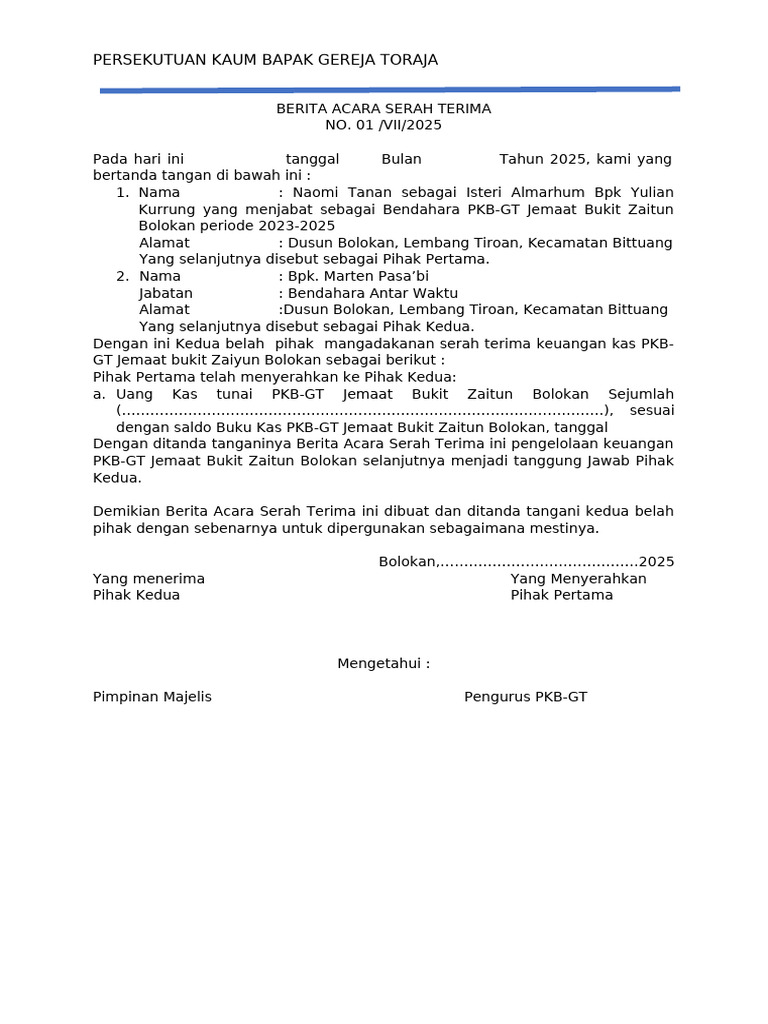 PERSEKUTUAN KAUM BAPAK GEREJA TORAJA

BERITA ACARA SERAH TERIMA
NO. 01 /VII/2025

Pada hari ini tanggal Bulan Tahun 2025, kami yang bertanda tangan di bawah ini :
1. Nama : Naomi Tanan sebagai Isteri Almarhum Bpk Yulian Kurrung yang menjabat sebagai Bendahara PKB-GT Jemaat Bukit Zaitun Bolokan periode 2023-2025
Alamat : Dusun Bolokan, Lembang Tiroan, Kecamatan Bittuang
Yang selanjutnya disebut sebagai Pihak Pertama.
2. Nama : Bpk. Marten Pasa'bi
Jabatan : Bendahara Antar Waktu
Alamat :Dusun Bolokan, Lembang Tiroan, Kecamatan Bittuang
Yang selanjutnya disebut sebagai Pihak Kedua.
Dengan ini Kedua belah pihak mangadakanan serah terima keuangan kas PKB-GT Jemaat bukit Zaiyun Bolokan sebagai berikut :
Pihak Pertama telah menyerahkan ke Pihak Kedua:
a. Uang Kas tunai PKB-GT Jemaat Bukit Zaitun Bolokan Sejumlah (......................................................................................................), sesuai dengan saldo Buku Kas PKB-GT Jemaat Bukit Zaitun Bolokan, tanggal
Dengan ditanda tanganinya Berita Acara Serah Terima ini pengelolaan keuangan PKB-GT Jemaat Bukit Zaitun Bolokan selanjutnya menjadi tanggung Jawab Pihak Kedua.

Demikian Berita Acara Serah Terima ini dibuat dan ditanda tangani kedua belah pihak dengan sebenarnya untuk dipergunakan sebagaimana mestinya.

Bolokan,..........................................2025
Yang menerima
Pihak Kedua
Yang Menyerahkan
Pihak Pertama

Mengetahui :

Pimpinan Majelis
Pengurus PKB-GT